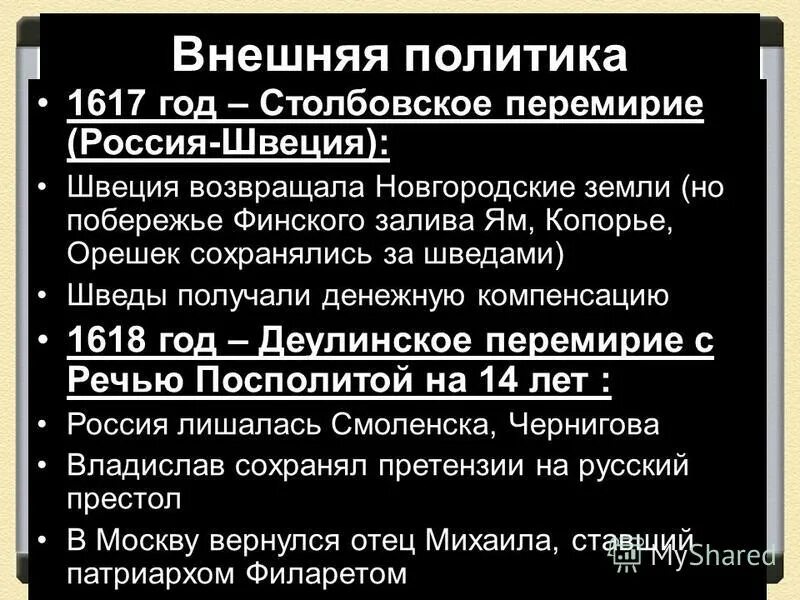 Внешняя политика

• 1617 год – Столбовское перемирие (Россия-Швеция):
• Швеция возвращала Новгородские земли (но побережье Финского залива Ям, Копорье, Орешек сохранялись за шведами)
• Шведы получали денежную компенсацию
• 1618 год – Деулинское перемирие с Речью Посполитой на 14 лет :
• Россия лишалась Смоленска, Чернигова
• Владислав сохранял претензии на русский престол
• В Москву вернулся отец Михаила, ставший патриархом Филаретом

MyShared